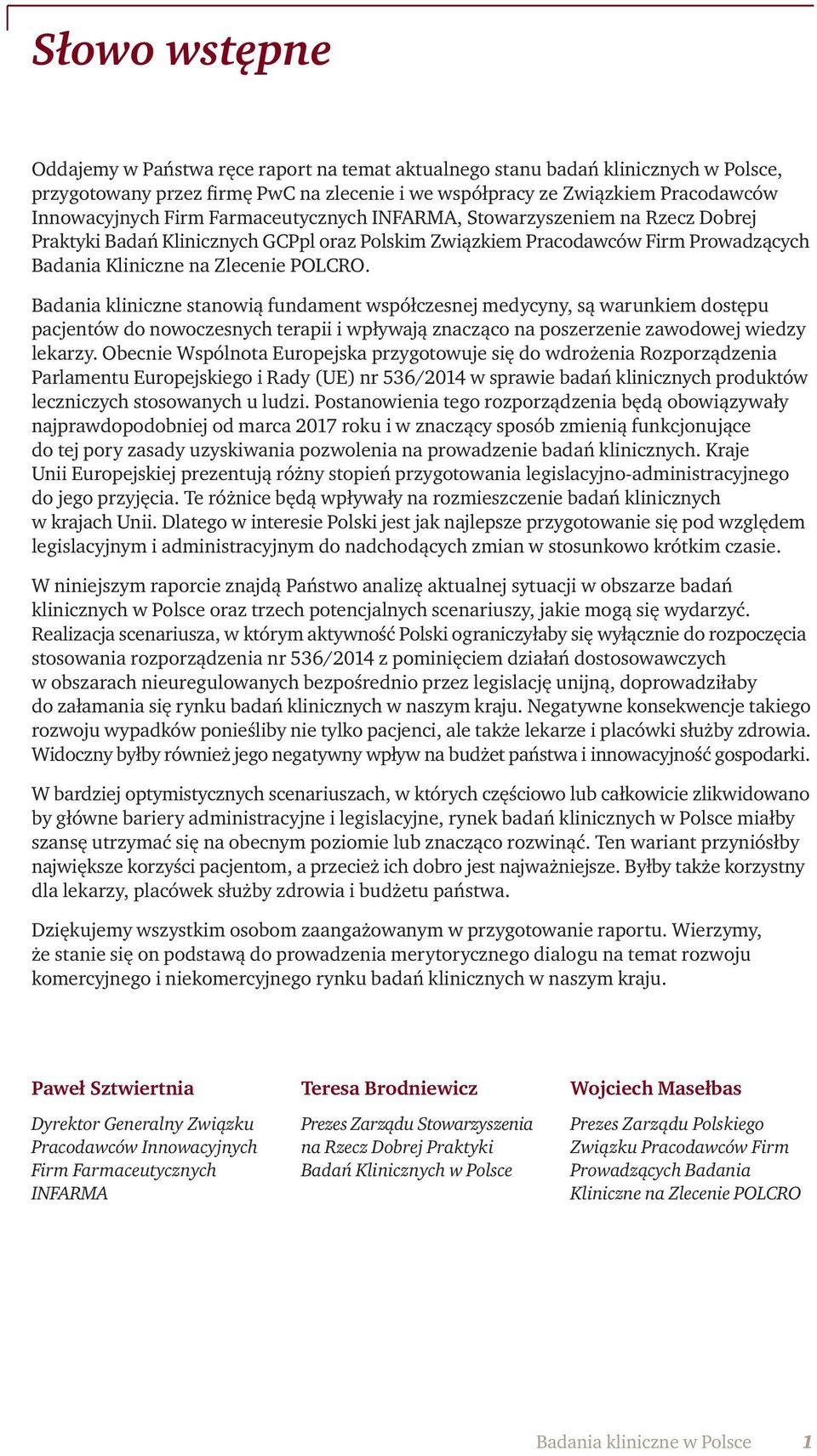 Słowo wstępne

Oddajemy w Państwa ręce raport na temat aktualnego stanu badań klinicznych w Polsce, przygotowany przez firmę PwC na zlecenie i we współpracy ze Związkiem Pracodawców Innowacyjnych Firm Farmaceutycznych INFARMA, Stowarzyszeniem na Rzecz Dobrej Praktyki Badań Klinicznych GCPpl oraz Polskim Związkiem Pracodawców Firm Prowadzących Badania Kliniczne na Zlecenie POLCRO.

Badania kliniczne stanowią fundament współczesnej medycyny, są warunkiem dostępu pacjentów do nowoczesnych terapii i wpływają znacząco na poszerzenie zawodowej wiedzy lekarzy. Obecnie Wspólnota Europejska przygotowuje się do wdrożenia Rozporządzenia Parlamentu Europejskiego i Rady (UE) nr 536/2014 w sprawie badań klinicznych produktów leczniczych stosowanych u ludzi. Postanowienia tego rozporządzenia będą obowiązywały najprawdopodobniej od marca 2017 roku i w znaczący sposób zmienią funkcjonujące do tej pory zasady uzyskiwania pozwolenia na prowadzenie badań klinicznych. Kraje Unii Europejskiej prezentują różny stopień przygotowania legislacyjno-administracyjnego do jego przyjęcia. Te różnice będą wpływały na rozmieszczenie badań klinicznych w krajach Unii. Dlatego w interesie Polski jest jak najlepsze przygotowanie się pod względem legislacyjnym i administracyjnym do nadchodzących zmian w stosunkowo krótkim czasie.

W niniejszym raporcie znajdą Państwo analizę aktualnej sytuacji w obszarze badań klinicznych w Polsce oraz trzech potencjalnych scenariuszy, jakie mogą się wydarzyć. Realizacja scenariusza, w którym aktywność Polski ograniczyłaby się wyłącznie do rozpoczęcia stosowania rozporządzenia nr 536/2014 z pominięciem działań dostosowawczych w obszarach nieuregulowanych bezpośrednio przez legislację unijną, doprowadziłaby do załamania się rynku badań klinicznych w naszym kraju. Negatywne konsekwencje takiego rozwoju wypadków ponieśliby nie tylko pacjenci, ale także lekarze i placówki służby zdrowia. Widoczny byłby również jego negatywny wpływ na budżet państwa i innowacyjność gospodarki.

W bardziej optymistycznych scenariuszach, w których częściowo lub całkowicie zlikwidowano by główne bariery administracyjne i legislacyjne, rynek badań klinicznych w Polsce miałby szansę utrzymać się na obecnym poziomie lub znacząco rozwinąć. Ten wariant przyniósłby największe korzyści pacjentom, a przecież ich dobro jest najważniejsze. Byłby także korzystny dla lekarzy, placówek służby zdrowia i budżetu państwa.

Dziękujemy wszystkim osobom zaangażowanym w przygotowanie raportu. Wierzymy, że stanie się on podstawą do prowadzenia merytorycznego dialogu na temat rozwoju komercyjnego i niekomercyjnego rynku badań klinicznych w naszym kraju.

Paweł Sztwiertnia

Dyrektor Generalny Związku Pracodawców Innowacyjnych Firm Farmaceutycznych INFARMA

Teresa Brodniewicz

Prezes Zarządu Stowarzyszenia na Rzecz Dobrej Praktyki Badań Klinicznych w Polsce

Wojciech Masełbas

Prezes Zarządu Polskiego Związku Pracodawców Firm Prowadzących Badania Kliniczne na Zlecenie POLCRO

Badania kliniczne w Polsce 1